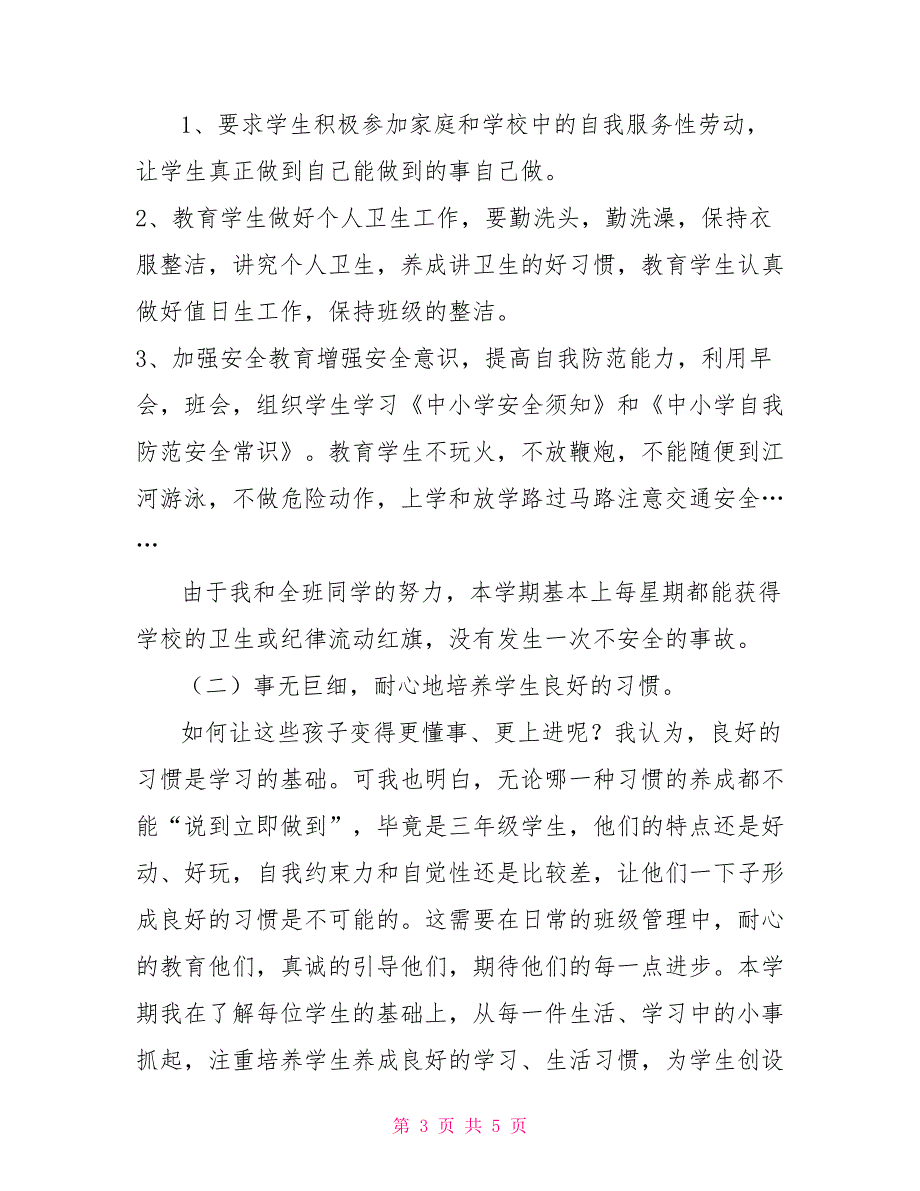 1、要求学生积极参加家庭和学校中的自我服务性劳动，让学生真正做到自己能做到的事自己做。

2、教育学生做好个人卫生工作，要勤洗头，勤洗澡，保持衣服整洁，讲究个人卫生，养成讲卫生的好习惯，教育学生认真做好值日生工作，保持班级的整洁。

3、加强安全教育增强安全意识，提高自我防范能力，利用早会，班会，组织学生学习《中小学安全须知》和《中小学自我防范安全常识》。教育学生不玩火，不放鞭炮，不能随便到江河游泳，不做危险动作，上学和放学路过马路注意交通安全……

由于我和全班同学的努力，本学期基本上每星期都能获得学校的卫生或纪律流动红旗，没有发生一次不安全的事故。

（二）事无巨细，耐心地培养学生良好的习惯。

如何让这些孩子变得更懂事、更上进呢？我认为，良好的习惯是学习的基础。可我也明白，无论哪一种习惯的养成都不能“说到立即做到”，毕竟是三年级学生，他们的特点还是好动、好玩，自我约束力和自觉性还是比较差，让他们一下子形成良好的习惯是不可能的。这需要在日常的班级管理中，耐心的教育他们，真诚的引导他们，期待他们的每一点进步。本学期我在了解每位学生的基础上，从每一件生活、学习中的小事抓起，注重培养学生养成良好的学习、生活习惯，为学生创设

第 3 页 共 5 页